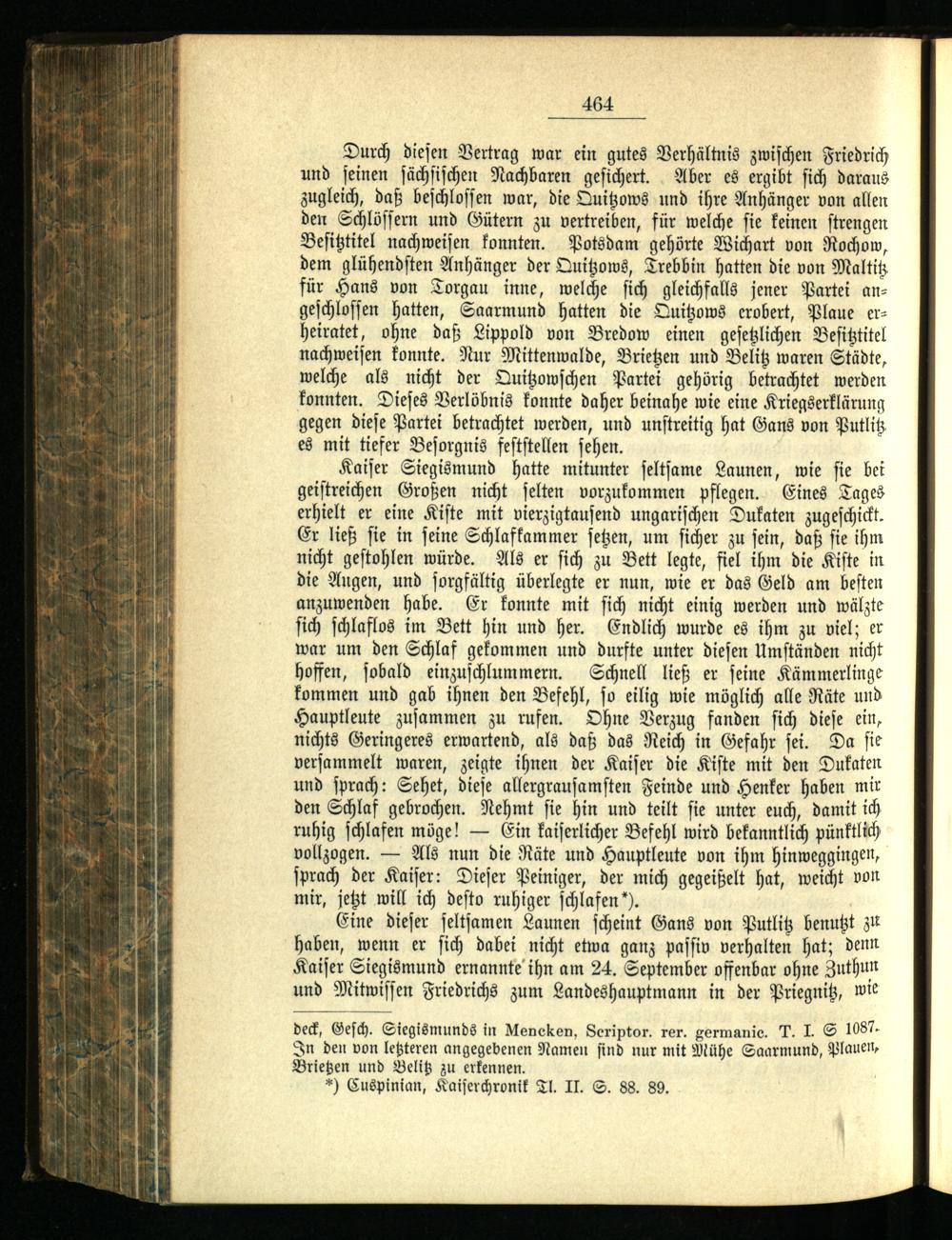 464

Durch diesen Vertrag war ein gutes Verhältnis zwischen Friedrich und seinen sächsischen Nachbaren gesichert. Aber es ergibt sich daraus zugleich, daß beschlossen war, die Quitzows und ihre Anhänger von allen den Schlössern und Gütern zu vertreiben, für welche sie keinen strengen Besitztitel nachweisen konnten. Potsdam gehörte Wichart von Rochow, dem glühendsten Anhänger der Quitzows, Trebbin hatten die von Maltitz für Hans von Torgau inne, welche sich gleichfalls jener Partei angeschlossen hatten, Saarmund hatten die Quitzows erobert, Plaue erheiratet, ohne daß Lippold von Bredow einen gesetzlichen Besitztitel nachweisen konnte. Nur Mittenwalde, Brietzen und Belitz waren Städte, welche als nicht der Quitzowschen Partei gehörig betrachtet werden konnten. Dieses Verlöbnis konnte daher beinahe wie eine Kriegserklärung gegen diese Partei betrachtet werden, und unstreitig hat Gans von Putlitz es mit tiefer Besorgnis feststellen sehen.

Kaiser Siegismund hatte mitunter seltsame Launen, wie sie bei geistreichen Großen nicht selten vorzukommen pflegen. Eines Tages erhielt er eine Kiste mit vierzigtausend ungarischen Dukaten zugeschickt. Er ließ sie in seine Schlafkammer setzen, um sicher zu sein, daß sie ihm nicht gestohlen würde. Als er sich zu Bett legte, fiel ihm die Kiste in die Augen, und sorgfältig überlegte er nun, wie er das Geld am besten anzuwenden habe. Er konnte mit sich nicht einig werden und wälzte sich schlaflos im Bett hin und her. Endlich wurde es ihm zu viel; er war um den Schlaf gekommen und durfte unter diesen Umständen nicht hoffen, sobald einzuschlummern. Schnell ließ er seine Kämmerlinge kommen und gab ihnen den Befehl, so eilig wie möglich alle Räte und Hauptleute zusammen zu rufen. Ohne Verzug fanden sich diese ein, nichts Geringeres erwartend, als daß das Reich in Gefahr sei. Da sie versammelt waren, zeigte ihnen der Kaiser die Kiste mit den Dukaten und sprach: Sehet, diese allergrausamsten Feinde und Henker haben mir den Schlaf gebrochen. Nehmt sie hin und teilt sie unter euch, damit ich ruhig schlafen möge! — Ein kaiserlicher Befehl wird bekanntlich pünktlich vollzogen. — Als nun die Räte und Hauptleute von ihm hinweggingen, sprach der Kaiser: Dieser Peiniger, der mich gegeißelt hat, weicht von mir, jetzt will ich desto ruhiger schlafen*).

Eine dieser seltsamen Launen scheint Gans von Putlitz benutzt zu haben, wenn er sich dabei nicht etwa ganz passiv verhalten hat; denn Kaiser Siegismund ernannte ihn am 24. September offenbar ohne Zuthun und Mitwissen Friedrichs zum Landeshauptmann in der Priegnitz, wie

deck, Gesch. Siegismunds in Mencken, Scriptor. rer. germanic. T. I. S 1087. In den von letzteren angegebenen Namen sind nur mit Mühe Saarmund, Plauen, Brietzen und Belitz zu erkennen.

*) Cuspinian, Kaiserchronik Tl. II. S. 88. 89.